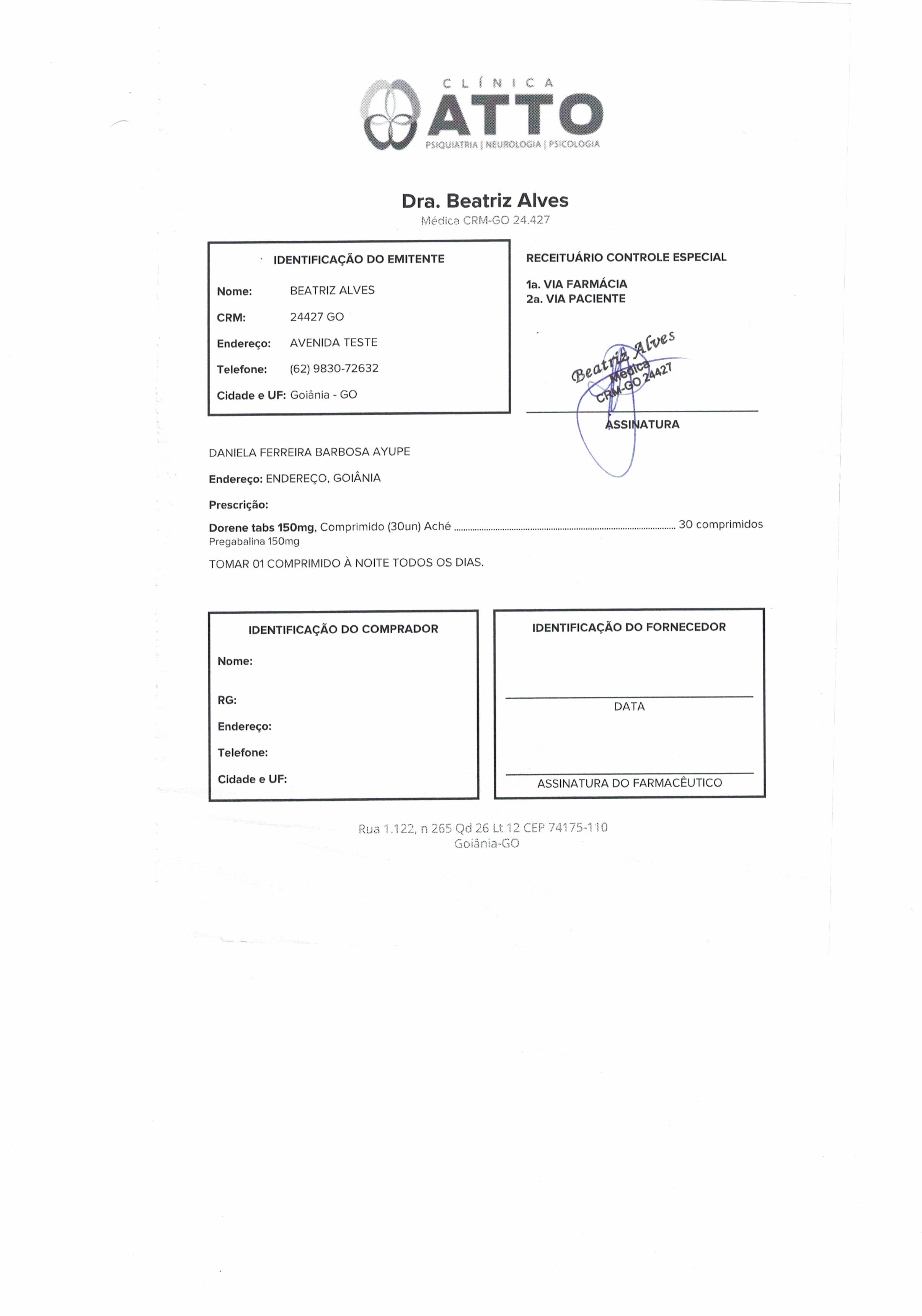 CLÍNICA
ATTO
PSIQUIATRIA | NEUROLOGIA | PSICOLOGIA

Dra. Beatriz Alves
Médica CRM-GO 24.427

IDENTIFICAÇÃO DO EMITENTE

Nome: BEATRIZ ALVES

CRM: 24427 GO

Endereço: AVENIDA TESTE

Telefone: (62) 9830-72632

Cidade e UF: Goiânia - GO

RECEITUÁRIO CONTROLE ESPECIAL

1a. VIA FARMÁCIA
2a. VIA PACIENTE

Beatriz Alves
Médica
CRM-GO 24427

ASSINATURA

DANIELA FERREIRA BARBOSA AYUPE

Endereço: ENDEREÇO, GOIÂNIA

Prescrição:

Dorene tabs 150mg, Comprimido (30un) Aché ........ 30 comprimidos
Pregabalina 150mg

TOMAR 01 COMPRIMIDO À NOITE TODOS OS DIAS.

IDENTIFICAÇÃO DO COMPRADOR

Nome:

RG:

Endereço:

Telefone:

Cidade e UF:

IDENTIFICAÇÃO DO FORNECEDOR

DATA

ASSINATURA DO FARMACÊUTICO

Rua 1.122, n 265 Qd 26 Lt 12 CEP 74175-110
Goiânia-GO